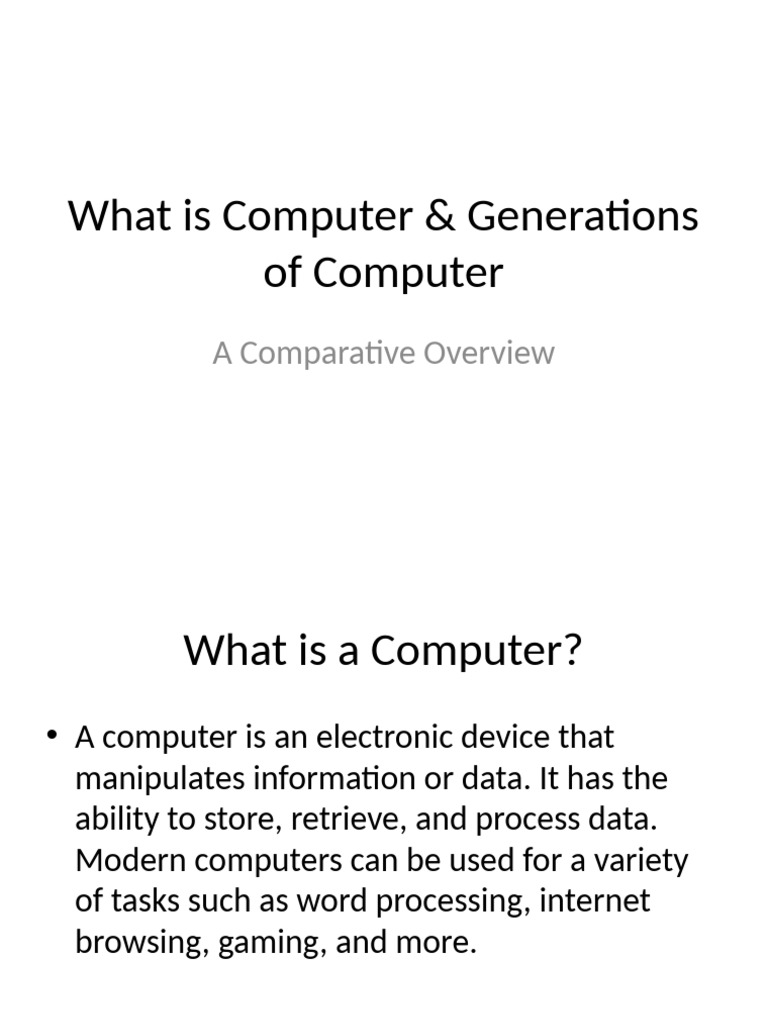 What is Computer & Generations of Computer

A Comparative Overview

What is a Computer?

• A computer is an electronic device that manipulates information or data. It has the ability to store, retrieve, and process data. Modern computers can be used for a variety of tasks such as word processing, internet browsing, gaming, and more.